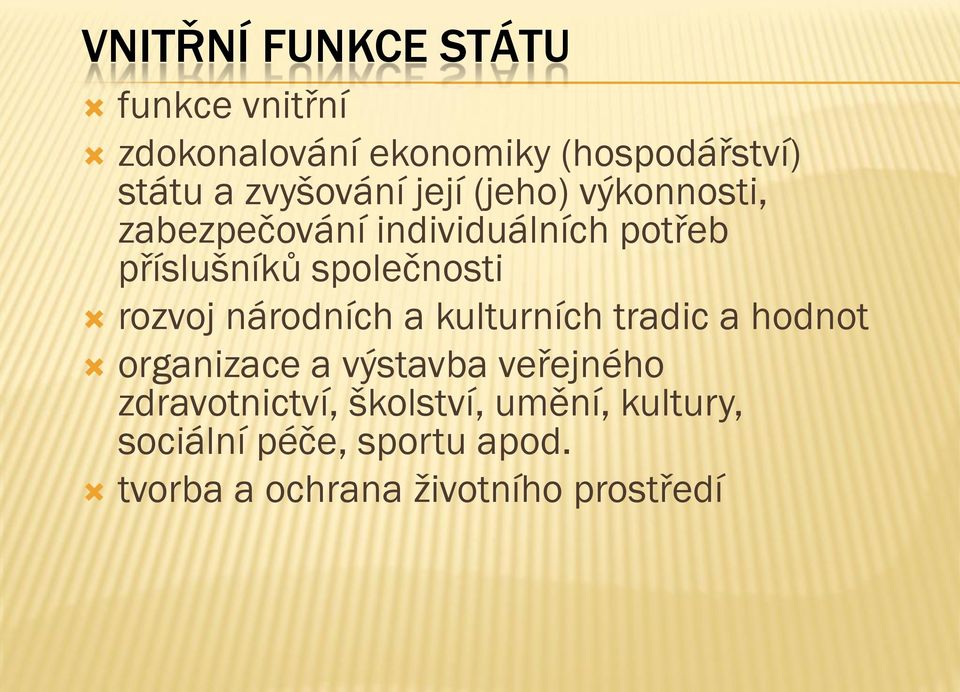 VNITŘNÍ FUNKCE STÁTU

funkce vnitřní

zdokonalování ekonomiky (hospodářství) státu a zvyšování její (jeho) výkonnosti, zabezpečování individuálních potřeb příslušníků společnosti

rozvoj národních a kulturních tradic a hodnot

organizace a výstavba veřejného zdravotnictví, školství, umění, kultury, sociální péče, sportu apod.

tvorba a ochrana životního prostředí